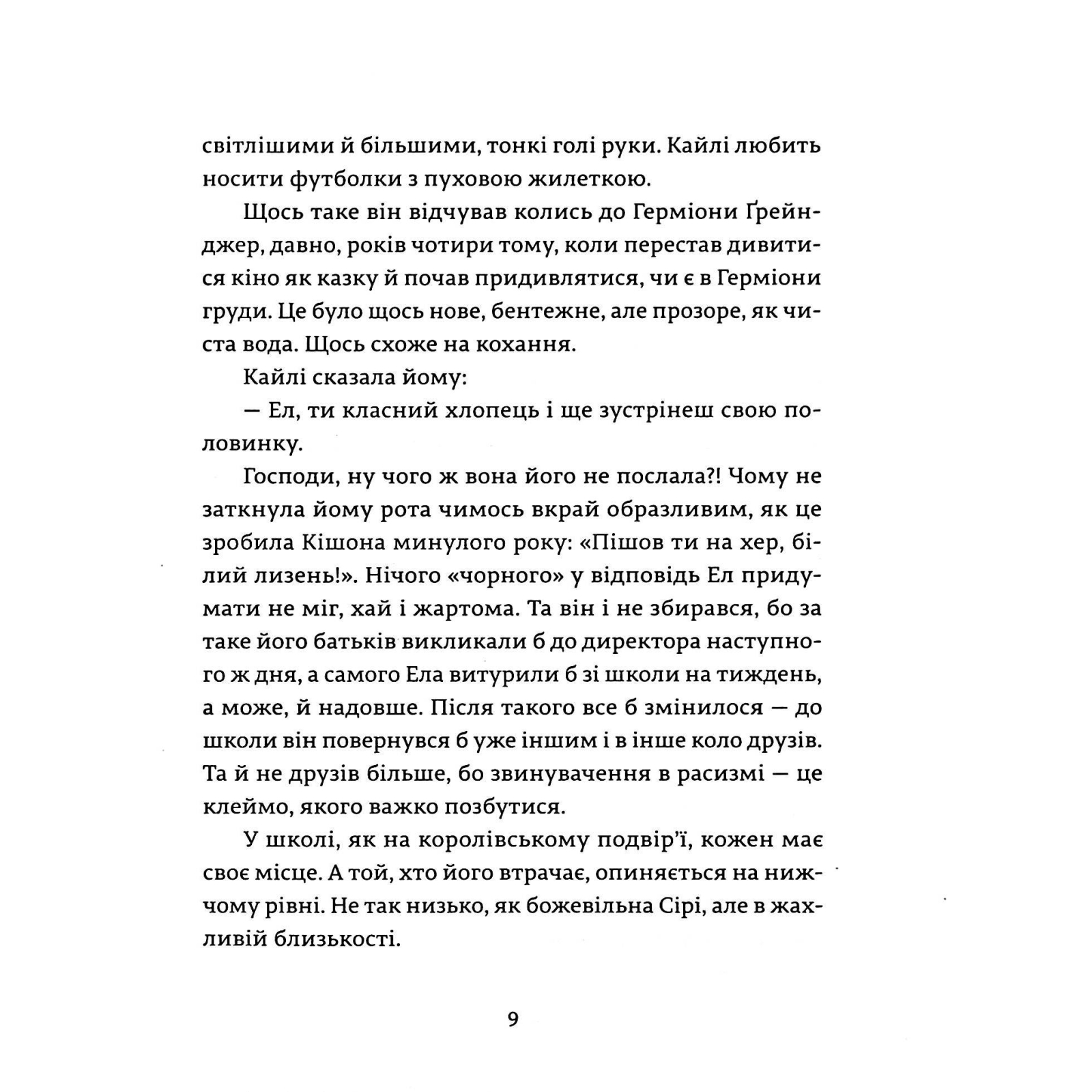 світлішими й більшими, тонкі голі руки. Кайлі любить носити футболки з пуховою жилеткою.

Щось таке він відчував колись до Герміони Ґрейнджер, давно, років чотири тому, коли перестав дивитися кіно як казку й почав придивлятися, чи є в Герміони груди. Це було щось нове, бентежне, але прозоре, як чиста вода. Щось схоже на кохання.

Кайлі сказала йому:

— Ел, ти класний хлопець і ще зустрінеш свою половинку.

Господи, ну чого ж вона його не послала?! Чому не заткнула йому рота чимось вкрай образливим, як це зробила Кішона минулого року: «Пішов ти на хер, білий лизень!». Нічого «чорного» у відповідь Ел придумати не міг, хай і жартома. Та він і не збирався, бо за таке його батьків викликали б до директора наступного ж дня, а самого Ела витурили б зі школи на тиждень, а може, й надовше. Після такого все б змінилося — до школи він повернувся б уже іншим і в інше коло друзів. Та й не друзів більше, бо звинувачення в расизмі — це клеймо, якого важко позбутися.

У школі, як на королівському подвір'ї, кожен має своє місце. А той, хто його втрачає, опиняється на нижчому рівні. Не так низько, як божевільна Сірі, але в жахливій близькості.

9